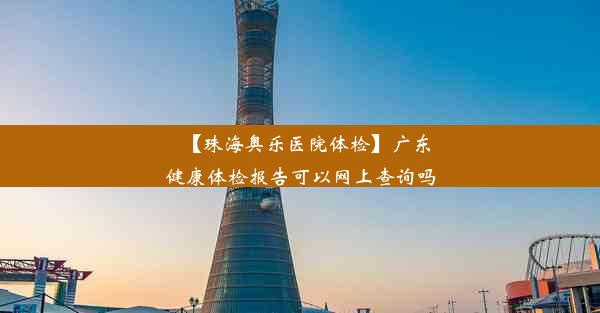 【珠海奥乐医院体检】广东健康体检报告可以网上查询吗